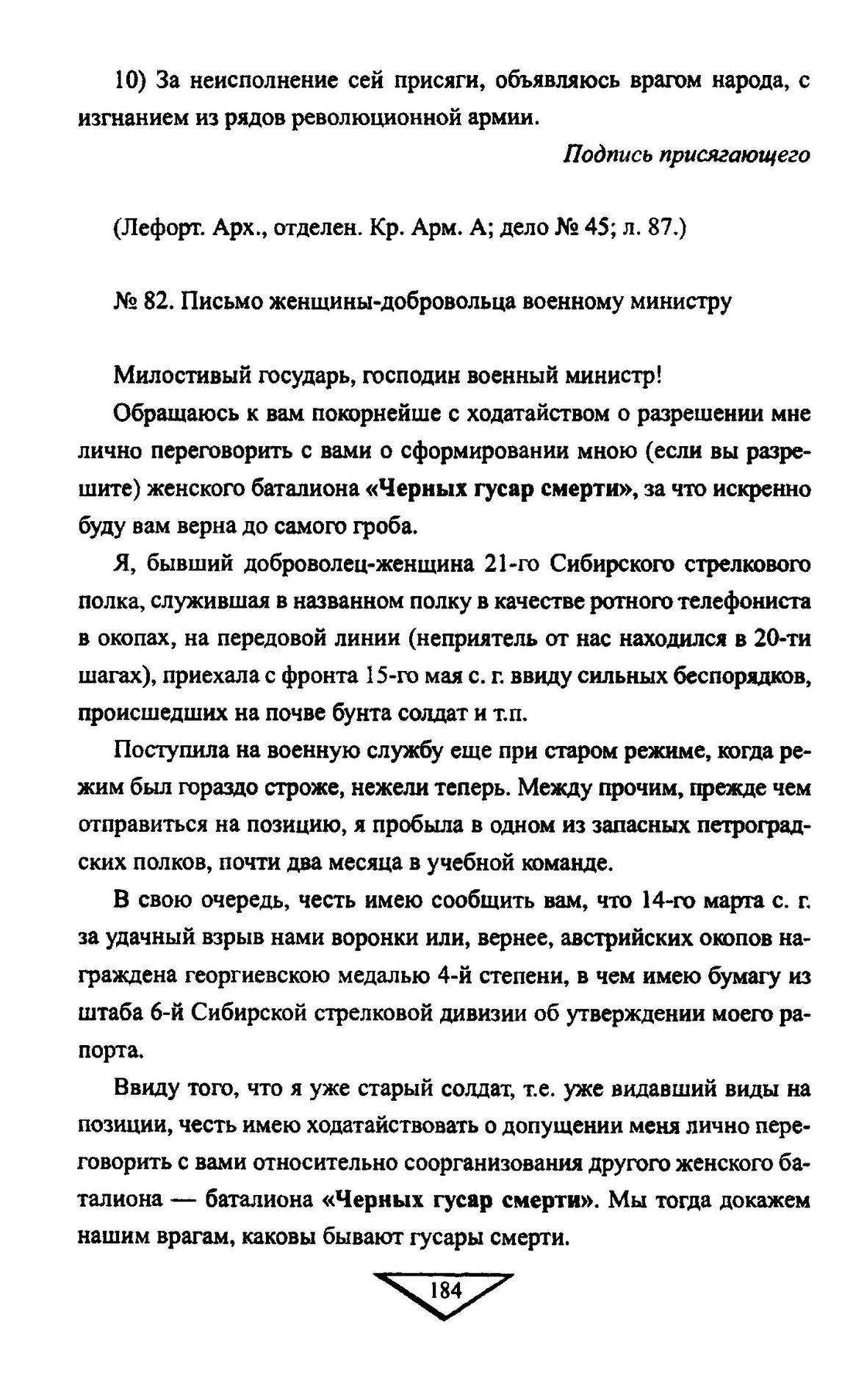 10) За неисполнение сей присяги, объявляюсь врагом народа, с изгнанием из рядов революционной армии.

Подпись присягающего

(Лефорт. Арх., отделен. Кр. Арм. А; дело № 45; л. 87.)

№ 82. Письмо женщины-добровольца военному министру

Милостивый государь, господин военный министр!

Обращаюсь к вам покорнейше с ходатайством о разрешении мне лично переговорить с вами о сформировании мною (если вы разрешите) женского баталиона «Черных гусар смерти», за что искренно буду вам верна до самого гроба.

Я, бывший доброволец-женщина 21-го Сибирского стрелкового полка, служившая в названном полку в качестве ротного телефониста в окопах, на передовой линии (неприятель от нас находился в 20-ти шагах), приехала с фронта 15-го мая с. г. ввиду сильных беспорядков, происшедших на почве бунта солдат и т.п.

Поступила на военную службу еще при старом режиме, когда режим был гораздо строже, нежели теперь. Между прочим, прежде чем отправиться на позицию, я пробыла в одном из запасных петроградских полков, почти два месяца в учебной команде.

В свою очередь, честь имею сообщить вам, что 14-го марта с. г. за удачный взрыв нами воронки или, вернее, австрийских окопов награждена георгиевскою медалью 4-й степени, в чем имею бумагу из штаба 6-й Сибирской стрелковой дивизии об утверждении моего рапорта.

Ввиду того, что я уже старый солдат, т.е. уже видавший виды на позиции, честь имею ходатайствовать о допущении меня лично переговорить с вами относительно соорганизования другого женского баталиона — баталиона «Черных гусар смерти». Мы тогда докажем нашим врагам, каковы бывают гусары смерти.

184